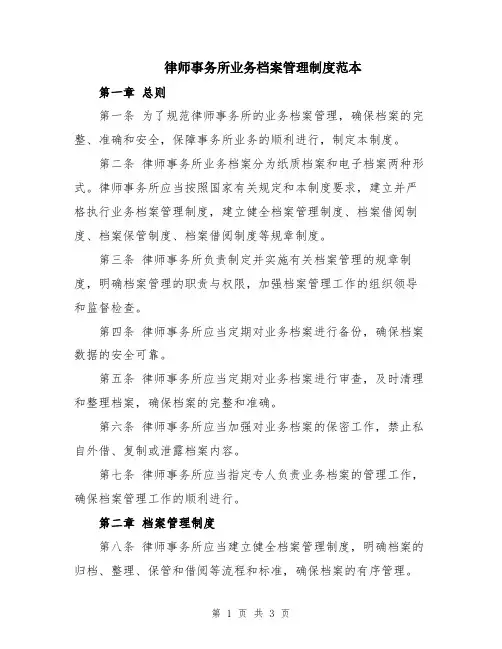 律师事务所业务档案管理制度范本

第一章 总则

第一条 为了规范律师事务所的业务档案管理，确保档案的完整、准确和安全，保障事务所业务的顺利进行，制定本制度。

第二条 律师事务所业务档案分为纸质档案和电子档案两种形式。律师事务所应当按照国家有关规定和本制度要求，建立并严格执行业务档案管理制度，建立健全档案管理制度、档案借阅制度、档案保管制度、档案借阅制度等规章制度。

第三条 律师事务所负责制定并实施有关档案管理的规章制度，明确档案管理的职责与权限，加强档案管理工作的组织领导和监督检查。

第四条 律师事务所应当定期对业务档案进行备份，确保档案数据的安全可靠。

第五条 律师事务所应当定期对业务档案进行审查，及时清理和整理档案，确保档案的完整和准确。

第六条 律师事务所应当加强对业务档案的保密工作，禁止私自外借、复制或泄露档案内容。

第七条 律师事务所应当指定专人负责业务档案的管理工作，确保档案管理工作的顺利进行。

第二章 档案管理制度

第八条 律师事务所应当建立健全档案管理制度，明确档案的归档、整理、保管和借阅等流程和标准，确保档案的有序管理。

第 1 页 共 3 页